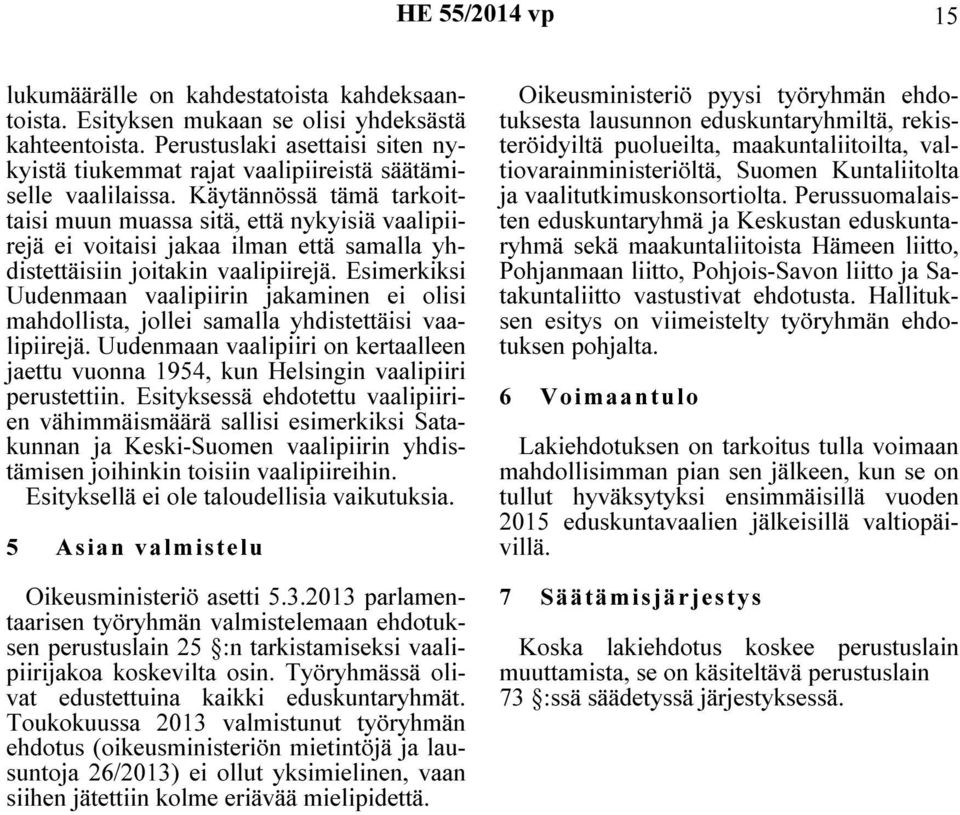 HE 55/2014 vp 15

lukumäärälle on kahdestatoista kahdeksaantoista. Esityksen mukaan se olisi yhdeksästä kahteentoista. Perustuslaki asettaisi siten nykyistä tiukemmat rajat vaalipiireistä säätämiselle vaalilaissa. Käytännössä tämä tarkoittaisi muun muassa sitä, että nykyisiä vaalipiirejä ei voitaisi jakaa ilman että samalla yhdistettäisiin joitakin vaalipiirejä. Esimerkiksi Uudenmaan vaalipiirin jakaminen ei olisi mahdollista, jollei samalla yhdistettäisi vaalipiirejä. Uudenmaan vaalipiiri on kertaalleen jaettu vuonna 1954, kun Helsingin vaalipiiri perustettiin. Esityksessä ehdotettu vaalipiirien vähimmäismäärä sallisi esimerkiksi Satakunnan ja Keski-Suomen vaalipiirin yhdistämisen joihinkin toisiin vaalipiireihin.

Esityksellä ei ole taloudellisia vaikutuksia.

5 Asian valmistelu

Oikeusministeriö asetti 5.3.2013 parlamentaarisen työryhmän valmistelemaan ehdotuksen perustuslain 25 §:n tarkistamiseksi vaalipiirijakoa koskevilta osin. Työryhmässä olivat edustettuina kaikki eduskuntaryhmät. Toukokuussa 2013 valmistunut työryhmän ehdotus (oikeusministeriön mietintöjä ja lausuntoja 26/2013) ei ollut yksimielinen, vaan siihen jätettiin kolme eriävää mielipidettä.

Oikeusministeriö pyysi työryhmän ehdotuksesta lausunnon eduskuntaryhmiltä, rekisteröidyiltä puolueilta, maakuntaliitoilta, valtiovarainministeriöltä, Suomen Kuntaliitolta ja vaalitutkimuskonsortiolta. Perussuomalaisten eduskuntaryhmä ja Keskustan eduskuntaryhmä sekä maakuntaliitoista Hämeen liitto, Pohjanmaan liitto, Pohjois-Savon liitto ja Satakuntaliitto vastustivat ehdotusta. Hallituksen esitys on viimeistelty työryhmän ehdotuksen pohjalta.

6 Voimaantulo

Lakiehdotuksen on tarkoitus tulla voimaan mahdollisimman pian sen jälkeen, kun se on tullut hyväksytyksi ensimmäisillä vuoden 2015 eduskuntavaalien jälkeisillä valtiopäivillä.

7 Säätämisjärjestys

Koska lakiehdotus koskee perustuslain muuttamista, se on käsiteltävä perustuslain 73 §:ssä säädetyssä järjestyksessä.